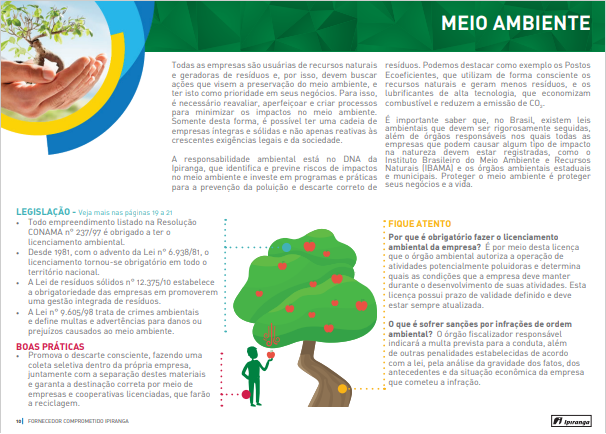 MEIO AMBIENTE

Todas as empresas são usuárias de recursos naturais e geradoras de resíduos e, por isso, devem buscar ações que visem a preservação do meio ambiente, e ter isto como prioridade em seus negócios. Para isso, é necessário reavaliar, aperfeiçoar e criar processos para minimizar os impactos no meio ambiente. Somente desta forma, é possível ter uma cadeia de empresas íntegras e sólidas e não apenas reativas às crescentes exigências legais e da sociedade.

A responsabilidade ambiental está no DNA da Ipiranga, que identifica e previne riscos de impactos no meio ambiente e investe em programas e práticas para a prevenção da poluição e descarte correto de resíduos. Podemos destacar como exemplo os Postos Ecoeficientes, que utilizam de forma consciente os recursos naturais e geram menos resíduos, e os lubrificantes de alta tecnologia, que economizam combustível e reduzem a emissão de $CO_2$.

É importante saber que, no Brasil, existem leis ambientais que devem ser rigorosamente seguidas, além de órgãos responsáveis nos quais todas as empresas que podem causar algum tipo de impacto na natureza devem estar registradas, como o Instituto Brasileiro do Meio Ambiente e Recursos Naturais (IBAMA) e os órgãos ambientais estaduais e municipais. Proteger o meio ambiente é proteger seus negócios e a vida.

LEGISLAÇÃO - Veja mais nas páginas 19 a 21
• Todo empreendimento listado na Resolução CONAMA nº 237/97 é obrigado a ter o licenciamento ambiental.
• Desde 1981, com o advento da Lei nº 6.938/81, o licenciamento tornou-se obrigatório em todo o território nacional.
• A Lei de resíduos sólidos nº 12.375/10 estabelece a obrigatoriedade das empresas em promoverem uma gestão integrada de resíduos.
• A Lei nº 9.605/98 trata de crimes ambientais e define multas e advertências para danos ou prejuízos causados ao meio ambiente.

BOAS PRÁTICAS
• Promova o descarte consciente, fazendo uma coleta seletiva dentro da própria empresa, juntamente com a separação destes materiais e garanta a destinação correta por meio de empresas e cooperativas licenciadas, que farão a reciclagem.

FIQUE ATENTO
Por que é obrigatório fazer o licenciamento ambiental da empresa? É por meio desta licença que o órgão ambiental autoriza a operação de atividades potencialmente poluidoras e determina quais as condições que a empresa deve manter durante o desenvolvimento de suas atividades. Esta licença possui prazo de validade definido e deve estar sempre atualizada.

O que é sofrer sanções por infrações de ordem ambiental? O órgão fiscalizador responsável indicará a multa prevista para a conduta, além de outras penalidades estabelecidas de acordo com a lei, pela análise da gravidade dos fatos, dos antecedentes e da situação econômica da empresa que cometeu a infração.

10 | FORNECEDOR COMPROMETIDO IPIRANGA

Ipiranga